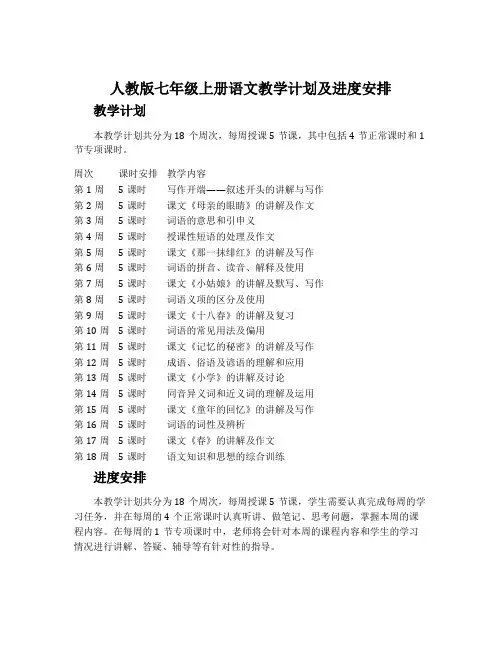 人教版七年级上册语文教学计划及进度安排

教学计划

本教学计划共分为 18 个周次，每周授课 5 节课，其中包括 4 节正常课时和 1 节专项课时。

| 周次 | 课时安排 | 教学内容 |
|---|---|---|
| 第 1 周 | 5 课时 | 写作开端——叙述开头的讲解与写作 |
| 第 2 周 | 5 课时 | 课文《母亲的眼睛》的讲解及作文 |
| 第 3 周 | 5 课时 | 词语的意思和引申义 |
| 第 4 周 | 5 课时 | 授课性短语的处理及作文 |
| 第 5 周 | 5 课时 | 课文《那一抹绯红》的讲解及写作 |
| 第 6 周 | 5 课时 | 词语的拼音、读音、解释及使用 |
| 第 7 周 | 5 课时 | 课文《小姑娘》的讲解及默写、写作 |
| 第 8 周 | 5 课时 | 词语义项的区分及使用 |
| 第 9 周 | 5 课时 | 课文《十八春》的讲解及复习 |
| 第 10 周 | 5 课时 | 词语的常见用法及偏用 |
| 第 11 周 | 5 课时 | 课文《记忆的秘密》的讲解及写作 |
| 第 12 周 | 5 课时 | 成语、俗语及谚语的理解和应用 |
| 第 13 周 | 5 课时 | 课文《小学》的讲解及讨论 |
| 第 14 周 | 5 课时 | 同音异义词和近义词的理解及运用 |
| 第 15 周 | 5 课时 | 课文《童年的回忆》的讲解及写作 |
| 第 16 周 | 5 课时 | 词语的词性及辨析 |
| 第 17 周 | 5 课时 | 课文《春》的讲解及作文 |
| 第 18 周 | 5 课时 | 语文知识和思想的综合训练 |

进度安排

本教学计划共分为 18 个周次，每周授课 5 节课，学生需要认真完成每周的学习任务，并在每周的 4 个正常课时认真听讲、做笔记、思考问题，掌握本周的课程内容。在每周的 1 节专项课时中，老师将会针对本周的课程内容和学生的学习情况进行讲解、答疑、辅导等有针对性的指导。